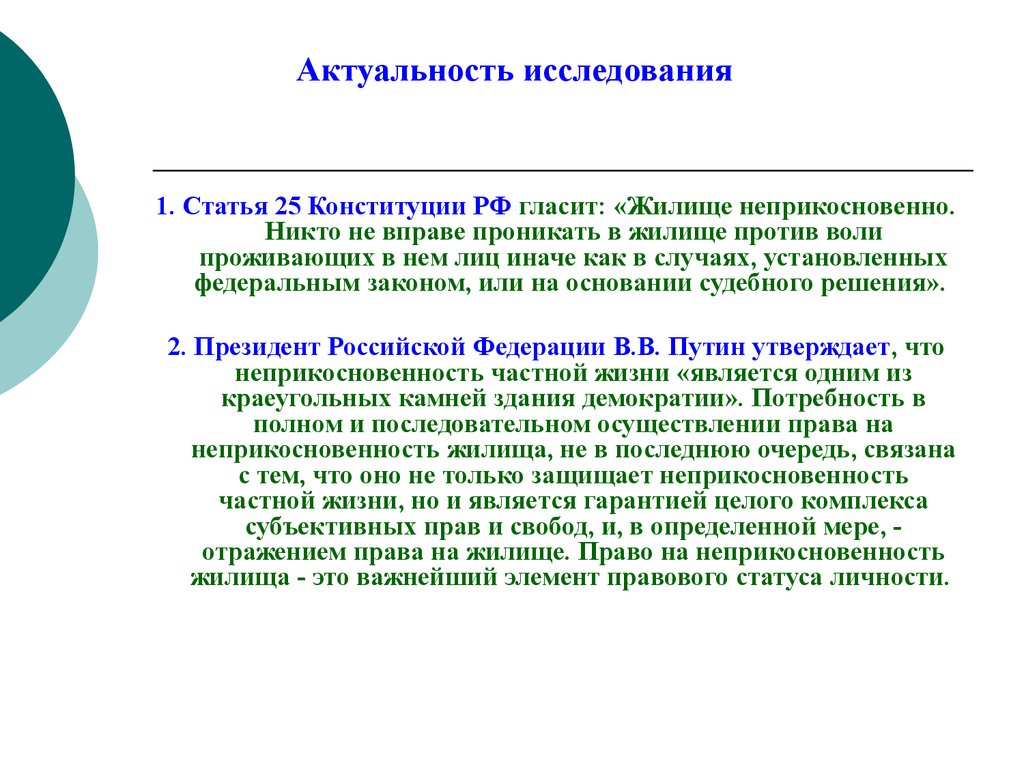 Актуальность исследования

1. Статья 25 Конституции РФ гласит: «Жилище неприкосновенно. Никто не вправе проникать в жилище против воли проживающих в нем лиц иначе как в случаях, установленных федеральным законом, или на основании судебного решения».

2. Президент Российской Федерации В.В. Путин утверждает, что неприкосновенность частной жизни «является одним из краеугольных камней здания демократии». Потребность в полном и последовательном осуществлении права на неприкосновенность жилища, не в последнюю очередь, связана с тем, что оно не только защищает неприкосновенность частной жизни, но и является гарантией целого комплекса субъективных прав и свобод, и, в определенной мере, - отражением права на жилище. Право на неприкосновенность жилища - это важнейший элемент правового статуса личности.